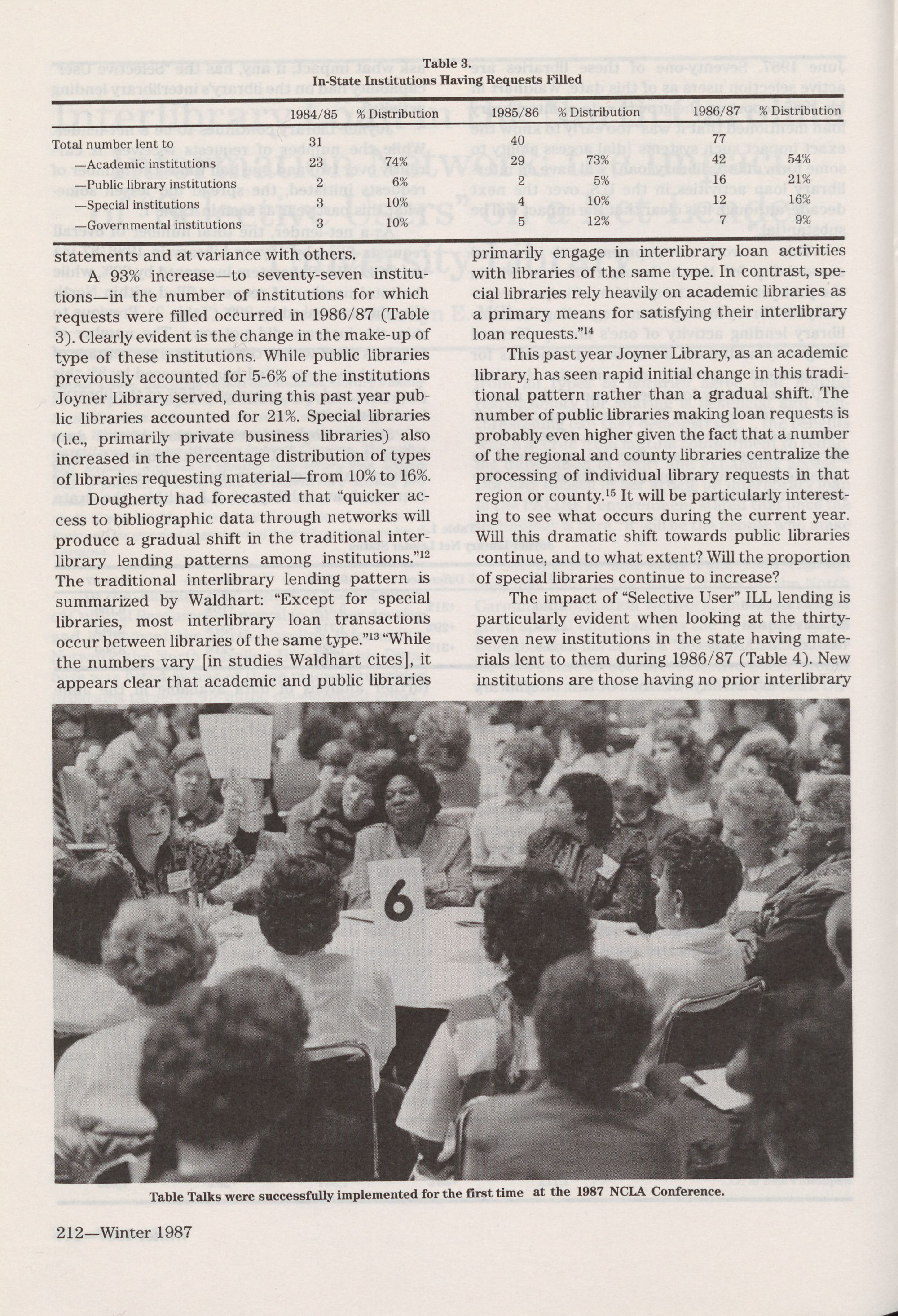 Table 3.
In-State Institutions Having Requests Filled

| | 1984/85 | % Distribution | 1985/86 | % Distribution | 1986/87 | % Distribution |
|---|---|---|---|---|---|---|
| Total number lent to | 31 | | 40 | | 77 | |
| —Academic institutions | 23 | 74% | 29 | 73% | 42 | 54% |
| —Public library institutions | 2 | 6% | 2 | 5% | 16 | 21% |
| —Special institutions | 3 | 10% | 4 | 10% | 12 | 16% |
| —Governmental institutions | 3 | 10% | 5 | 12% | 7 | 9% |

statements and at variance with others.

A 93% increase—to seventy-seven institutions—in the number of institutions for which requests were filled occurred in 1986/87 (Table 3). Clearly evident is the change in the make-up of type of these institutions. While public libraries previously accounted for 5-6% of the institutions Joyner Library served, during this past year public libraries accounted for 21%. Special libraries (i.e., primarily private business libraries) also increased in the percentage distribution of types of libraries requesting material—from 10% to 16%.

Dougherty had forecasted that "quicker access to bibliographic data through networks will produce a gradual shift in the traditional interlibrary lending patterns among institutions."$^{12}$ The traditional interlibrary lending pattern is summarized by Waldhart: "Except for special libraries, most interlibrary loan transactions occur between libraries of the same type."$^{13}$ "While the numbers vary [in studies Waldhart cites], it appears clear that academic and public libraries primarily engage in interlibrary loan activities with libraries of the same type. In contrast, special libraries rely heavily on academic libraries as a primary means for satisfying their interlibrary loan requests."$^{14}$

This past year Joyner Library, as an academic library, has seen rapid initial change in this traditional pattern rather than a gradual shift. The number of public libraries making loan requests is probably even higher given the fact that a number of the regional and county libraries centralize the processing of individual library requests in that region or county.$^{15}$ It will be particularly interesting to see what occurs during the current year. Will this dramatic shift towards public libraries continue, and to what extent? Will the proportion of special libraries continue to increase?

The impact of "Selective User" ILL lending is particularly evident when looking at the thirty-seven new institutions in the state having materials lent to them during 1986/87 (Table 4). New institutions are those having no prior interlibrary

6

Table Talks were successfully implemented for the first time at the 1987 NCLA Conference.

212—Winter 1987